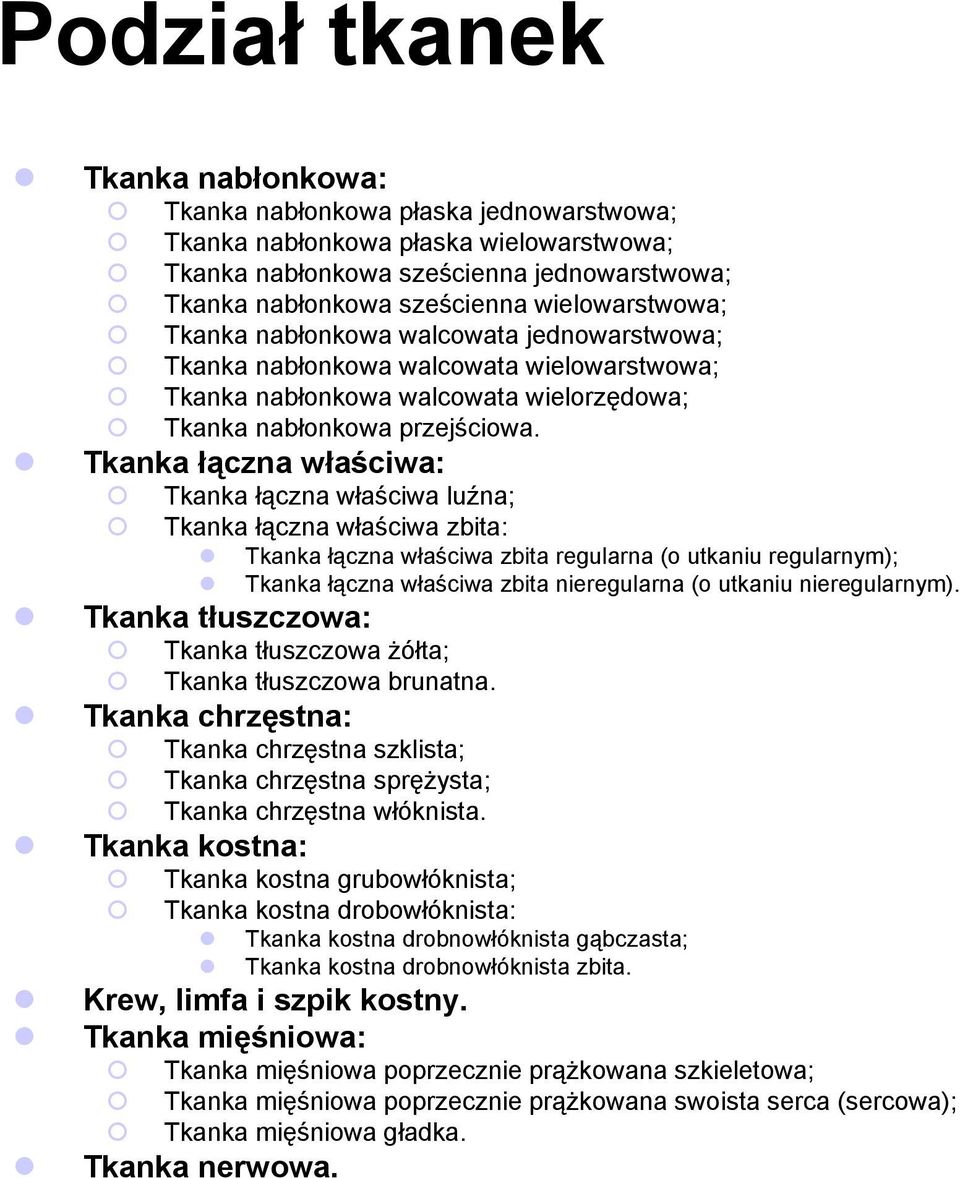 Podział tkanek

Tkanka nabłonkowa:
Tkanka nabłonkowa płaska jednowarstwowa;
Tkanka nabłonkowa płaska wielowarstwowa;
Tkanka nabłonkowa sześcienna jednowarstwowa;
Tkanka nabłonkowa sześcienna wielowarstwowa;
Tkanka nabłonkowa walcowata jednowarstwowa;
Tkanka nabłonkowa walcowata wielowarstwowa;
Tkanka nabłonkowa walcowata wielorzędowa;
Tkanka nabłonkowa przejściowa.
Tkanka łączna właściwa:
Tkanka łączna właściwa luźna;
Tkanka łączna właściwa zbita:
Tkanka łączna właściwa zbita regularna (o utkaniu regularnym);
Tkanka łączna właściwa zbita nieregularna (o utkaniu nieregularnym).
Tkanka tłuszczowa:
Tkanka tłuszczowa żółta;
Tkanka tłuszczowa brunatna.
Tkanka chrzęstna:
Tkanka chrzęstna szklista;
Tkanka chrzęstna sprężysta;
Tkanka chrzęstna włóknista.
Tkanka kostna:
Tkanka kostna grubowłóknista;
Tkanka kostna drobowłóknista:
Tkanka kostna drobnowłóknista gąbczasta;
Tkanka kostna drobnowłóknista zbita.
Krew, limfa i szpik kostny.
Tkanka mięśniowa:
Tkanka mięśniowa poprzecznie prążkowana szkieletowa;
Tkanka mięśniowa poprzecznie prążkowana swoista serca (sercowa);
Tkanka mięśniowa gładka.
Tkanka nerwowa.